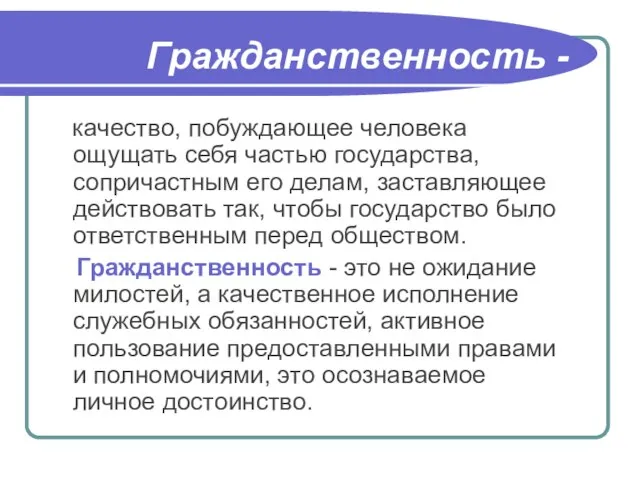 Гражданственность -

качество, побуждающее человека ощущать себя частью государства, сопричастным его делам, заставляющее действовать так, чтобы государство было ответственным перед обществом.

Гражданственность - это не ожидание милостей, а качественное исполнение служебных обязанностей, активное пользование предоставленными правами и полномочиями, это осознаваемое личное достоинство.